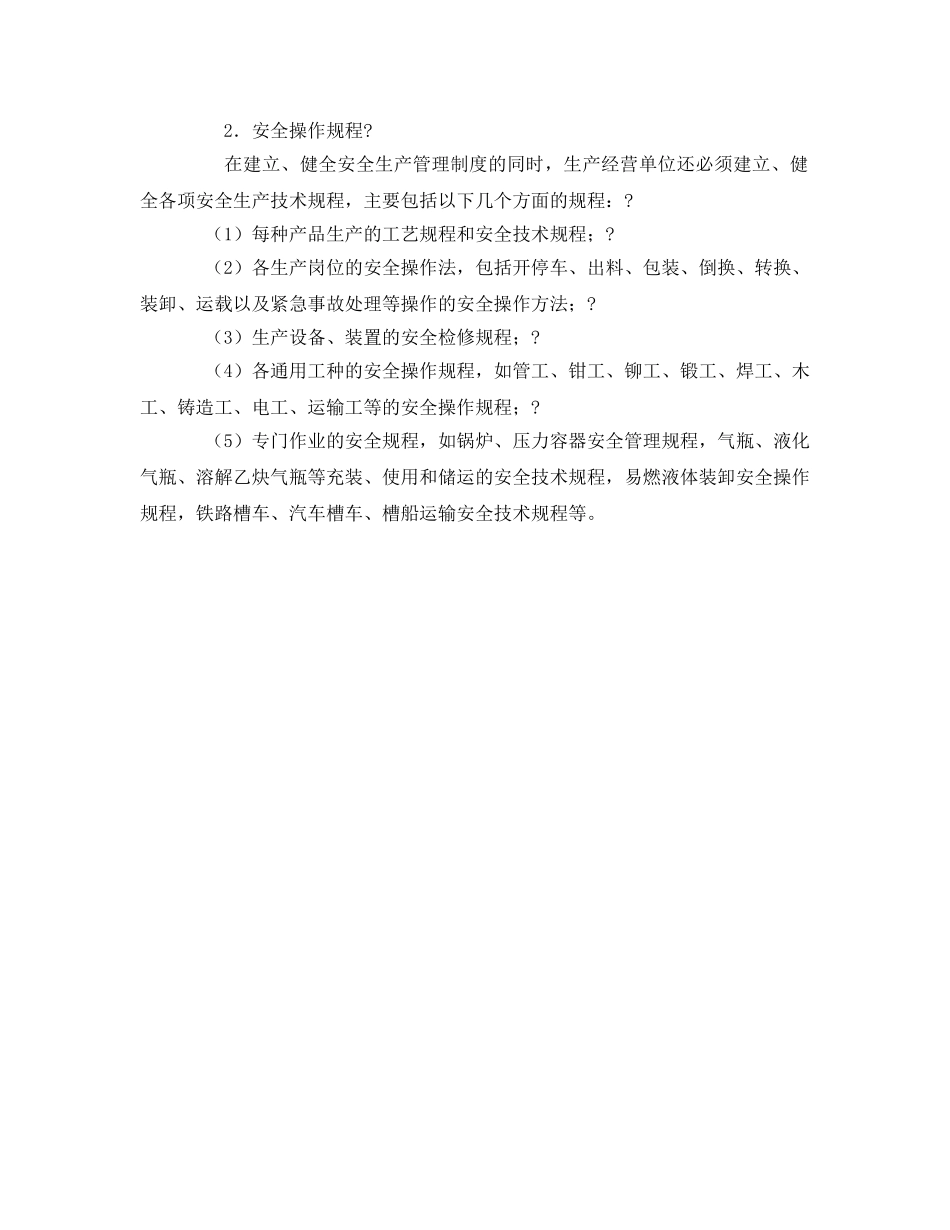 2．安全操作规程?

在建立、健全安全生产管理制度的同时，生产经营单位还必须建立、健全各项安全生产技术规程，主要包括以下几个方面的规程：?

（1）每种产品生产的工艺规程和安全技术规程；?

（2）各生产岗位的安全操作法，包括开停车、出料、包装、倒换、转换、装卸、运载以及紧急事故处理等操作的安全操作方法；?

（3）生产设备、装置的安全检修规程；?

（4）各通用工种的安全操作规程，如管工、钳工、铆工、锻工、焊工、木工、铸造工、电工、运输工等的安全操作规程；?

（5）专门作业的安全规程，如锅炉、压力容器安全管理规程，气瓶、液化气瓶、溶解乙炔气瓶等充装、使用和储运的安全技术规程，易燃液体装卸安全操作规程，铁路槽车、汽车槽车、槽船运输安全技术规程等。